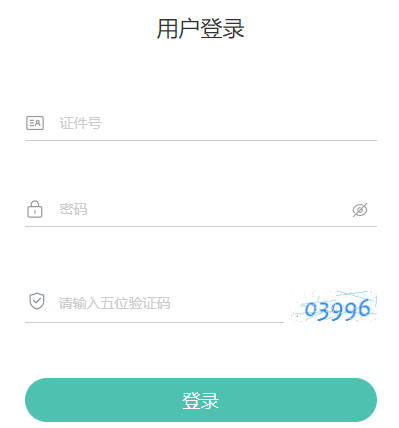 用户登录

证件号

密码

请输入五位验证码

03996

登录